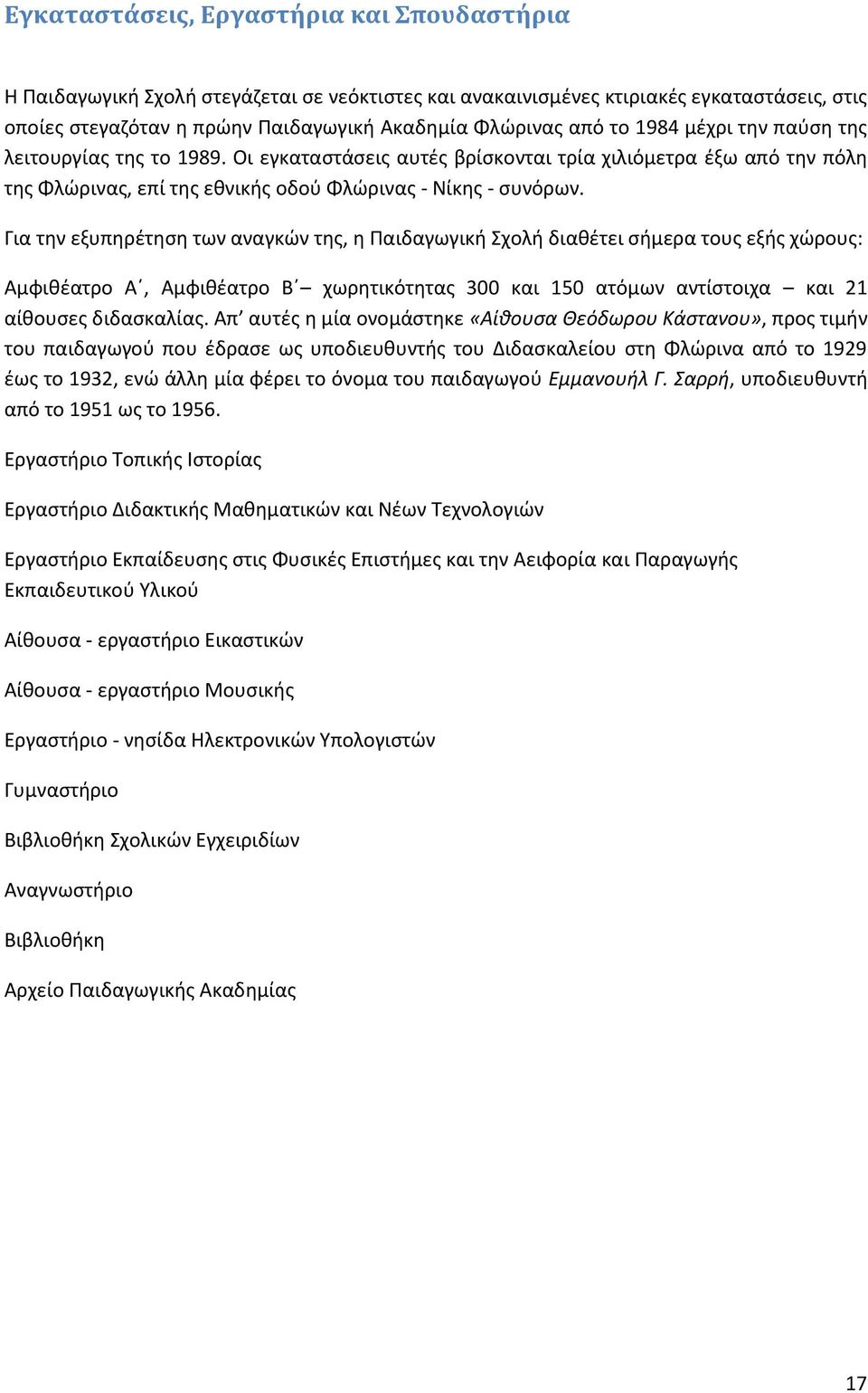 Εγκαταστάσεις, Εργαστήρια και Σπουδαστήρια

Η Παιδαγωγική Σχολή στεγάζεται σε νεόκτιστες και ανακαινισμένες κτιριακές εγκαταστάσεις, στις οποίες στεγαζόταν η πρώην Παιδαγωγική Ακαδημία Φλώρινας από το 1984 μέχρι την παύση της λειτουργίας της το 1989. Οι εγκαταστάσεις αυτές βρίσκονται τρία χιλιόμετρα έξω από την πόλη της Φλώρινας, επί της εθνικής οδού Φλώρινας - Νίκης - συνόρων.

Για την εξυπηρέτηση των αναγκών της, η Παιδαγωγική Σχολή διαθέτει σήμερα τους εξής χώρους:

Αμφιθέατρο Α΄, Αμφιθέατρο Β΄– χωρητικότητας 300 και 150 ατόμων αντίστοιχα – και 21 αίθουσες διδασκαλίας. Απ’ αυτές η μία ονομάστηκε «Αίθουσα Θεόδωρου Κάστανου», προς τιμήν του παιδαγωγού που έδρασε ως υποδιευθυντής του Διδασκαλείου στη Φλώρινα από το 1929 έως το 1932, ενώ άλλη μία φέρει το όνομα του παιδαγωγού Εμμανουήλ Γ. Σαρρή, υποδιευθυντή από το 1951 ως το 1956.

Εργαστήριο Τοπικής Ιστορίας

Εργαστήριο Διδακτικής Μαθηματικών και Νέων Τεχνολογιών

Εργαστήριο Εκπαίδευσης στις Φυσικές Επιστήμες και την Αειφορία και Παραγωγής Εκπαιδευτικού Υλικού

Αίθουσα - εργαστήριο Εικαστικών

Αίθουσα - εργαστήριο Μουσικής

Εργαστήριο - νησίδα Ηλεκτρονικών Υπολογιστών

Γυμναστήριο

Βιβλιοθήκη Σχολικών Εγχειριδίων

Αναγνωστήριο

Βιβλιοθήκη

Αρχείο Παιδαγωγικής Ακαδημίας

17